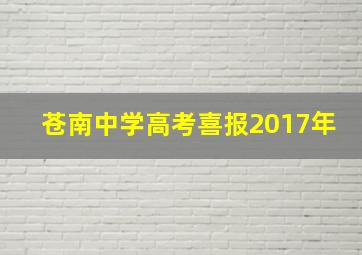 苍南中学高考喜报2017年